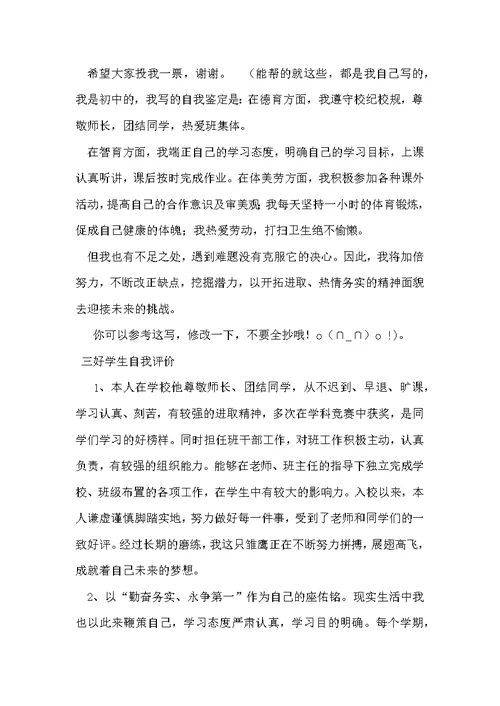 希望大家投我一票，谢谢。 （能帮的就这些，都是我自己写的，我是初中的，我写的自我鉴定是：在德育方面，我遵守校纪校规，尊敬师长，团结同学，热爱班集体。

在智育方面，我端正自己的学习态度，明确自己的学习目标，上课认真听讲，课后按时完成作业。在体美劳方面，我积极参加各种课外活动，提高自己的合作意识及审美观；我每天坚持一小时的体育锻炼，促成自己健康的体魄；我热爱劳动，打扫卫生绝不偷懒。

但我也有不足之处，遇到难题没有克服它的决心。因此，我将加倍努力，不断改正缺点，挖掘潜力，以开拓进取、热情务实的精神面貌去迎接未来的挑战。

你可以参考这写，修改一下，不要全抄哦！o（∩_∩）o！)。

三好学生自我评价

1、本人在学校他尊敬师长、团结同学，从不迟到、早退、旷课，学习认真、刻苦，有较强的进取精神，多次在学科竞赛中获奖，是同学们学习的好榜样。同时担任班干部工作，对班工作积极主动，认真负责，有较强的组织能力。能够在老师、班主任的指导下独立完成学校、班级布置的各项工作，在学生中有较大的影响力。入校以来，本人谦虚谨慎脚踏实地，努力做好每一件事，受到了老师和同学们的一致好评。经过长期的磨练，我这只雏鹰正在不断努力拼搏，展翅高飞，成就着自己未来的梦想。

2、以“勤奋务实、永争第一”作为自己的座佑铭。现实生活中我也以此来鞭策自己，学习态度严肃认真，学习目的明确。每个学期，